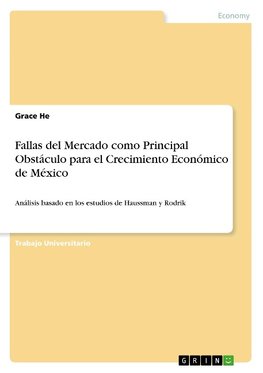 Economy

Grace He

Fallas del Mercado como Principal Obstáculo para el Crecimiento Económico de México

Análisis basado en los estudios de Haussman y Rodrik

Trabajo Universitario

GRIN